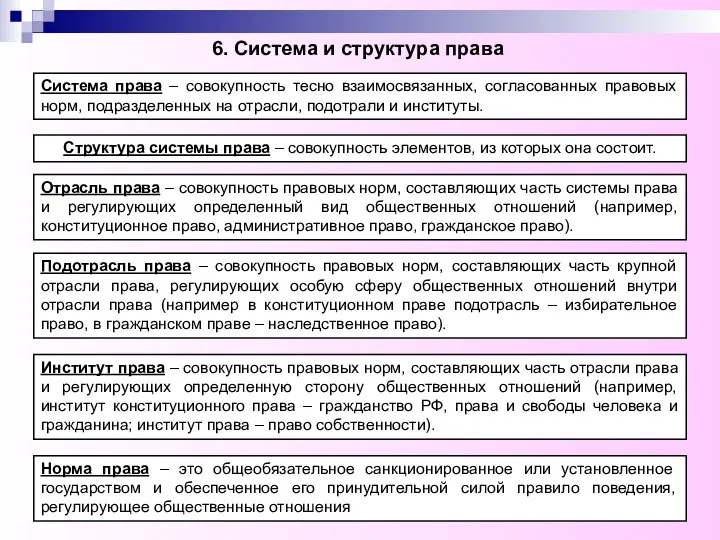 6. Система и структура права

Система права – совокупность тесно взаимосвязанных, согласованных правовых норм, подразделенных на отрасли, подотрали и институты.

Структура системы права – совокупность элементов, из которых она состоит.

Отрасль права – совокупность правовых норм, составляющих часть системы права и регулирующих определенный вид общественных отношений (например, конституционное право, административное право, гражданское право).

Подотрасль права – совокупность правовых норм, составляющих часть крупной отрасли права, регулирующих особую сферу общественных отношений внутри отрасли права (например в конституционном праве подотрасль – избирательное право, в гражданском праве – наследственное право).

Институт права – совокупность правовых норм, составляющих часть отрасли права и регулирующих определенную сторону общественных отношений (например, институт конституционного права – гражданство РФ, права и свободы человека и гражданина; институт права – право собственности).

Норма права – это общеобязательное санкционированное или установленное государством и обеспеченное его принудительной силой правило поведения, регулирующее общественные отношения